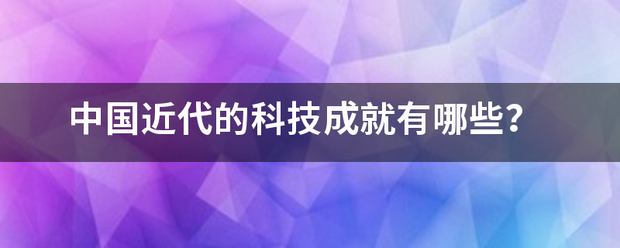 中国近代的科技成就有哪些?